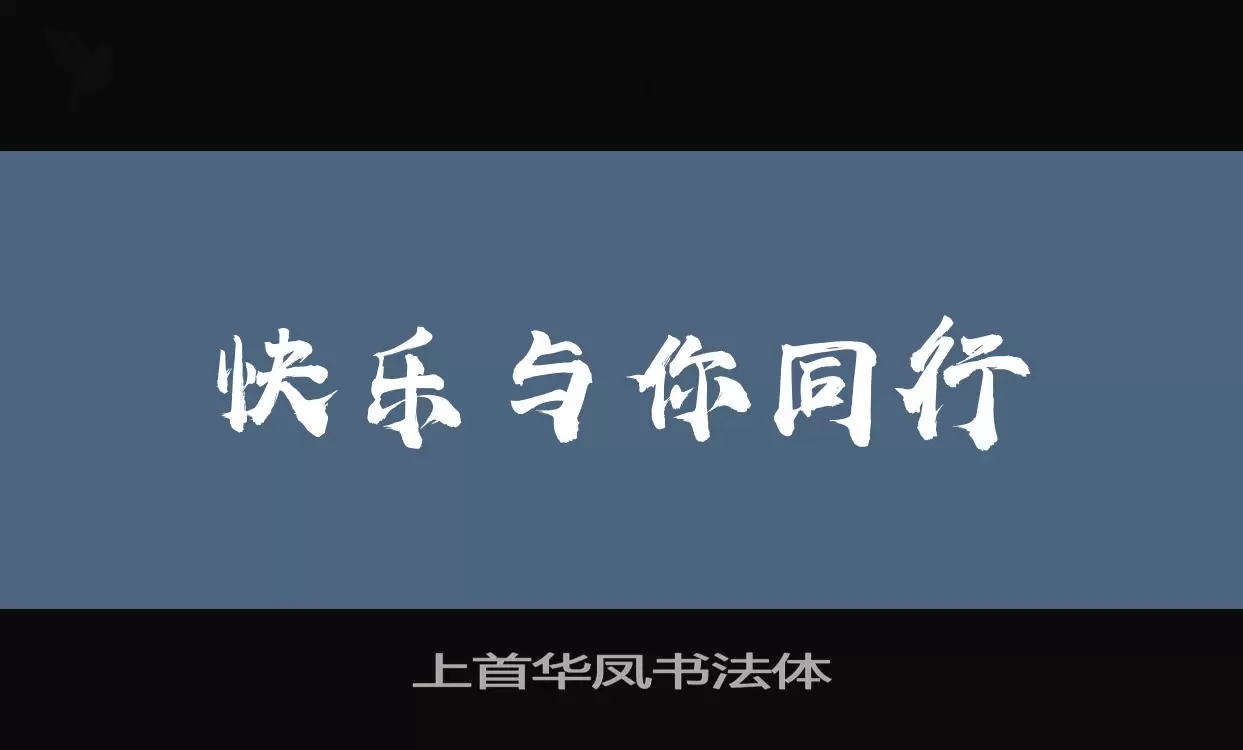 快乐与你同行

上首华凤书法体